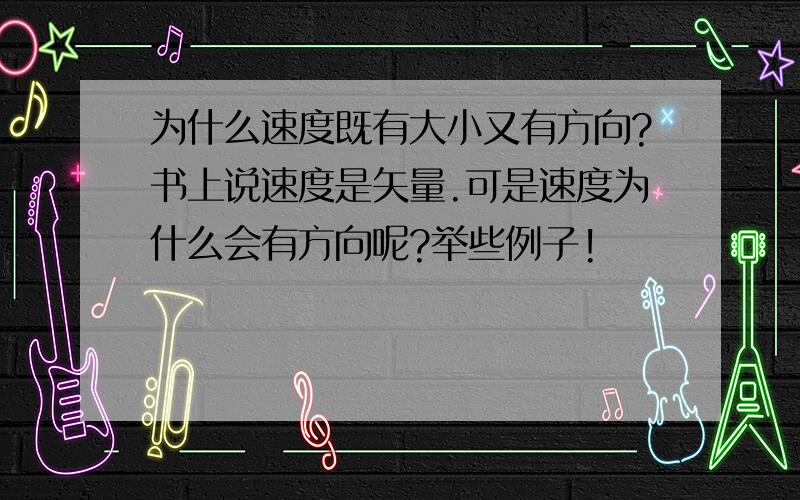 为什么速度既有大小又有方向?书上说速度是矢量.可是速度为什么会有方向呢?举些例子!